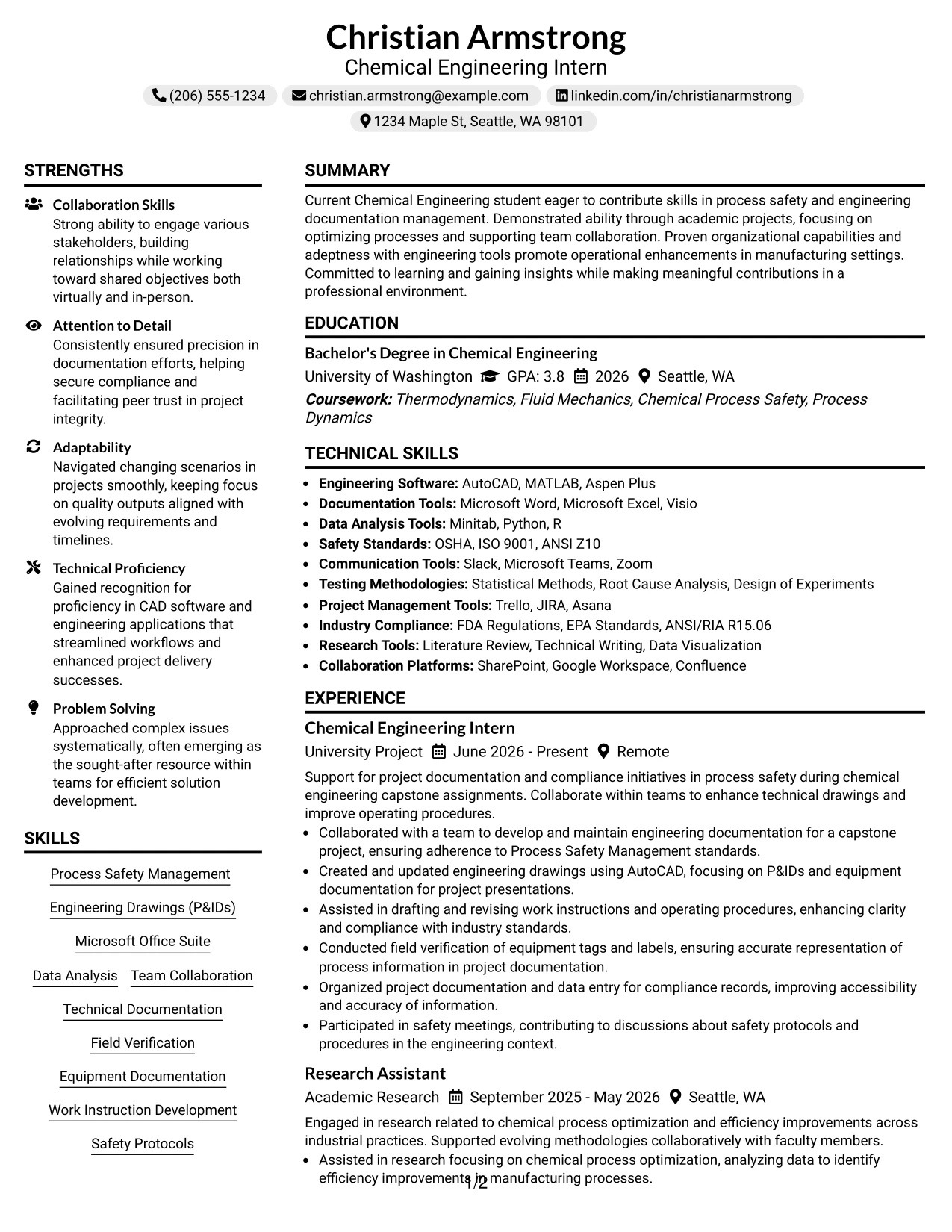 Christian Armstrong
Chemical Engineering Intern

(206) 555-1234 christian.armstrong@example.com linkedin.com/in/christianarmstrong
1234 Maple St, Seattle, WA 98101

STRENGTHS

Collaboration Skills
Strong ability to engage various stakeholders, building relationships while working toward shared objectives both virtually and in-person.

Attention to Detail
Consistently ensured precision in documentation efforts, helping secure compliance and facilitating peer trust in project integrity.

Adaptability
Navigated changing scenarios in projects smoothly, keeping focus on quality outputs aligned with evolving requirements and timelines.

Technical Proficiency
Gained recognition for proficiency in CAD software and engineering applications that streamlined workflows and enhanced project delivery successes.

Problem Solving
Approached complex issues systematically, often emerging as the sought-after resource within teams for efficient solution development.

SKILLS

Process Safety Management

Engineering Drawings (P&IDs)

Microsoft Office Suite

Data Analysis Team Collaboration

Technical Documentation

Field Verification

Equipment Documentation

Work Instruction Development

Safety Protocols

SUMMARY

Current Chemical Engineering student eager to contribute skills in process safety and engineering documentation management. Demonstrated ability through academic projects, focusing on optimizing processes and supporting team collaboration. Proven organizational capabilities and adeptness with engineering tools promote operational enhancements in manufacturing settings. Committed to learning and gaining insights while making meaningful contributions in a professional environment.

EDUCATION

Bachelor's Degree in Chemical Engineering
University of Washington GPA: 3.8 2026 Seattle, WA
Coursework: Thermodynamics, Fluid Mechanics, Chemical Process Safety, Process Dynamics

TECHNICAL SKILLS

• Engineering Software: AutoCAD, MATLAB, Aspen Plus
• Documentation Tools: Microsoft Word, Microsoft Excel, Visio
• Data Analysis Tools: Minitab, Python, R
• Safety Standards: OSHA, ISO 9001, ANSI Z10
• Communication Tools: Slack, Microsoft Teams, Zoom
• Testing Methodologies: Statistical Methods, Root Cause Analysis, Design of Experiments
• Project Management Tools: Trello, JIRA, Asana
• Industry Compliance: FDA Regulations, EPA Standards, ANSI/RIA R15.06
• Research Tools: Literature Review, Technical Writing, Data Visualization
• Collaboration Platforms: SharePoint, Google Workspace, Confluence

EXPERIENCE

Chemical Engineering Intern
University Project June 2026 - Present Remote

Support for project documentation and compliance initiatives in process safety during chemical engineering capstone assignments. Collaborate within teams to enhance technical drawings and improve operating procedures.
• Collaborated with a team to develop and maintain engineering documentation for a capstone project, ensuring adherence to Process Safety Management standards.
• Created and updated engineering drawings using AutoCAD, focusing on P&IDs and equipment documentation for project presentations.
• Assisted in drafting and revising work instructions and operating procedures, enhancing clarity and compliance with industry standards.
• Conducted field verification of equipment tags and labels, ensuring accurate representation of process information in project documentation.
• Organized project documentation and data entry for compliance records, improving accessibility and accuracy of information.
• Participated in safety meetings, contributing to discussions about safety protocols and procedures in the engineering context.

Research Assistant
Academic Research September 2025 - May 2026 Seattle, WA

Engaged in research related to chemical process optimization and efficiency improvements across industrial practices. Supported evolving methodologies collaboratively with faculty members.
• Assisted in research focusing on chemical process optimization, analyzing data to identify efficiency improvements in manufacturing processes.

1/2